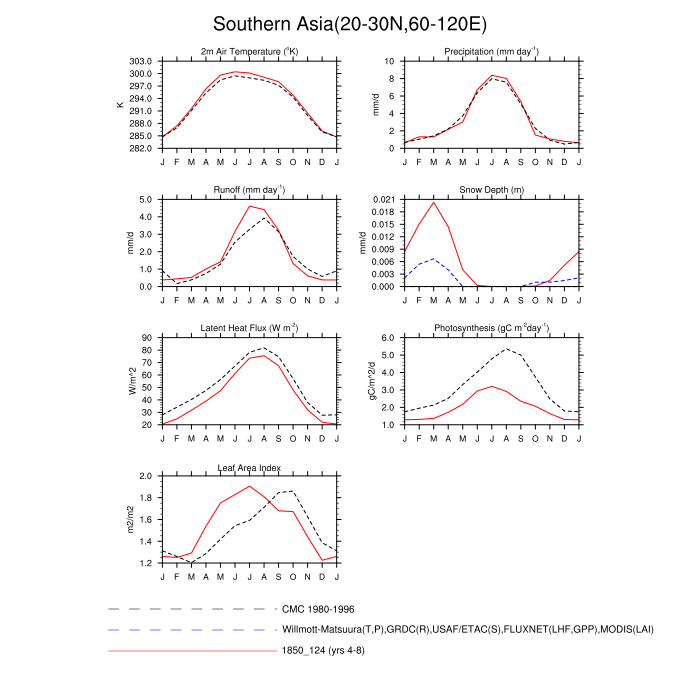 Southern Asia(20-30N,60-120E)

2m Air Temperature ($^{o}$K)
K
303.0
300.0
297.0
294.0
291.0
288.0
285.0
282.0
J F M A M J J A S O N D J

Precipitation (mm day$^{-1}$)
mm/d
10
8
6
4
2
0
J F M A M J J A S O N D J

Runoff (mm day$^{-1}$)
mm/d
5.0
4.0
3.0
2.0
1.0
0.0
J F M A M J J A S O N D J

Snow Depth (m)
mm/d
0.021
0.018
0.015
0.012
0.009
0.006
0.003
0.000
J F M A M J J A S O N D J

Latent Heat Flux (W m$^{-2}$)
W/m^2
90
80
70
60
50
40
30
20
J F M A M J J A S O N D J

Photosynthesis (gC m$^{-2}$day$^{-1}$)
gC/m^2/d
6.0
5.0
4.0
3.0
2.0
1.0
J F M A M J J A S O N D J

Leaf Area Index
m2/m2
2.0
1.8
1.6
1.4
1.2
J F M A M J J A S O N D J

CMC 1980-1996
Willmott-Matsuura(T,P),GRDC(R),USAF/ETAC(S),FLUXNET(LHF,GPP),MODIS(LAI)
1850_124 (yrs 4-8)